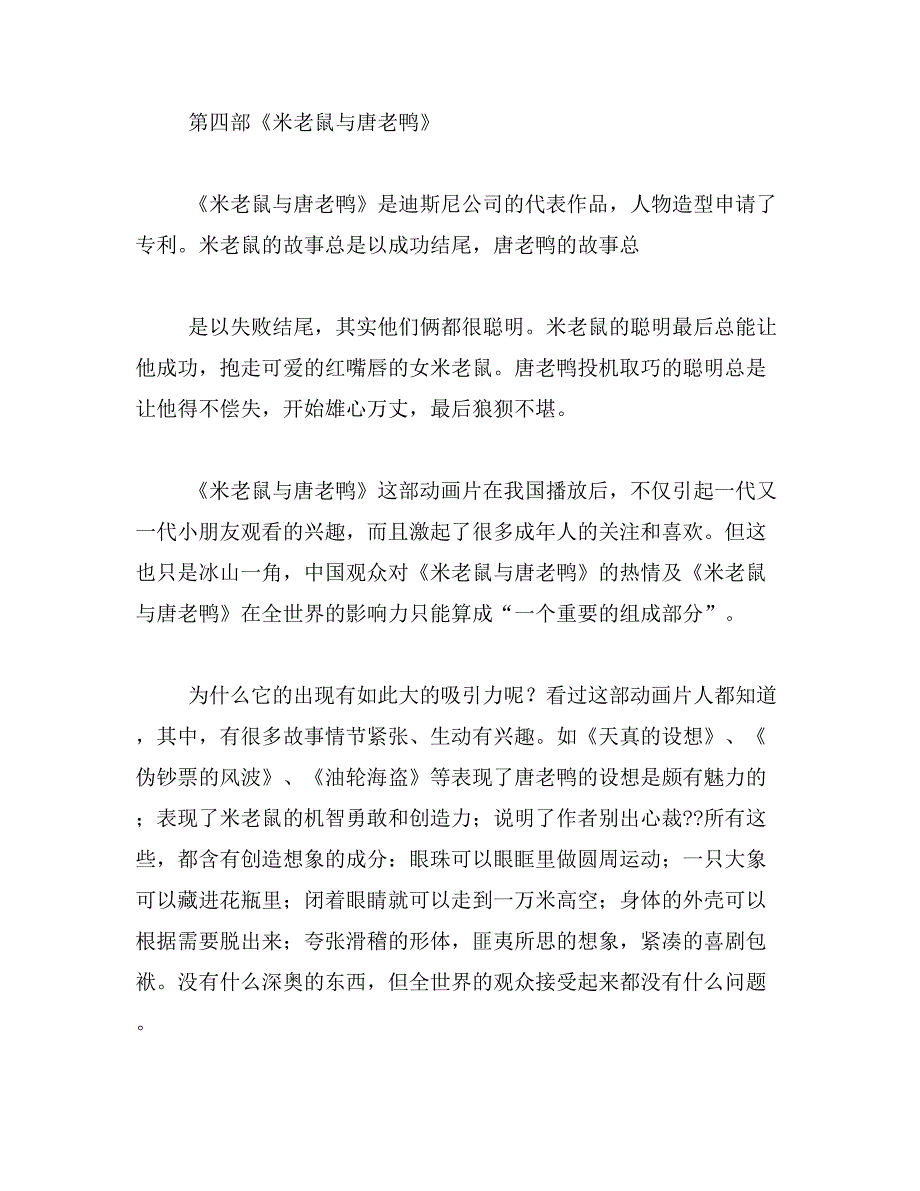 第四部《米老鼠与唐老鸭》

《米老鼠与唐老鸭》是迪斯尼公司的代表作品，人物造型申请了专利。米老鼠的故事总是以成功结尾，唐老鸭的故事总

是以失败结尾，其实他们俩都很聪明。米老鼠的聪明最后总能让他成功，抱走可爱的红嘴唇的女米老鼠。唐老鸭投机取巧的聪明总是让他得不偿失，开始雄心万丈，最后狼狈不堪。

《米老鼠与唐老鸭》这部动画片在我国播放后，不仅引起一代又一代小朋友观看的兴趣，而且激起了很多成年人的关注和喜欢。但这也只是冰山一角，中国观众对《米老鼠与唐老鸭》的热情及《米老鼠与唐老鸭》在全世界的影响力只能算成“一个重要的组成部分”。

为什么它的出现有如此大的吸引力呢？看过这部动画片人都知道，其中，有很多故事情节紧张、生动有兴趣。如《天真的设想》、《伪钞票的风波》、《油轮海盗》等表现了唐老鸭的设想是颇有魅力的；表现了米老鼠的机智勇敢和创造力；说明了作者别出心裁??所有这些，都含有创造想象的成分：眼珠可以眼眶里做圆周运动；一只大象可以藏进花瓶里；闭着眼睛就可以走到一万米高空；身体的外壳可以根据需要脱出来；夸张滑稽的形体，匪夷所思的想象，紧凑的喜剧包袱。没有什么深奥的东西，但全世界的观众接受起来都没有什么问题。